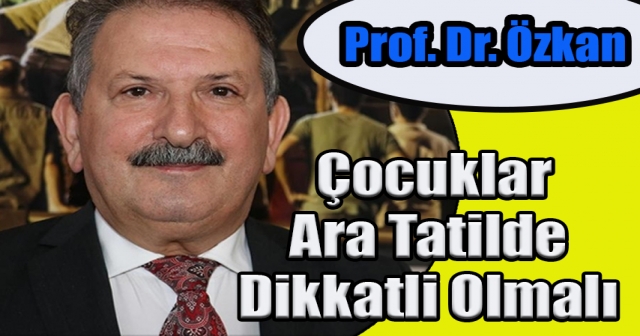 Prof. Dr. Özkan

Çocuklar Ara Tatilde Dikkatli Olmalı